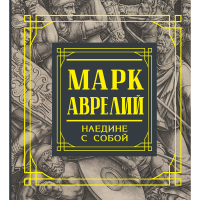 МАРК АВРЕЛИЙ

НАЕДИНЕ С СОБОЙ